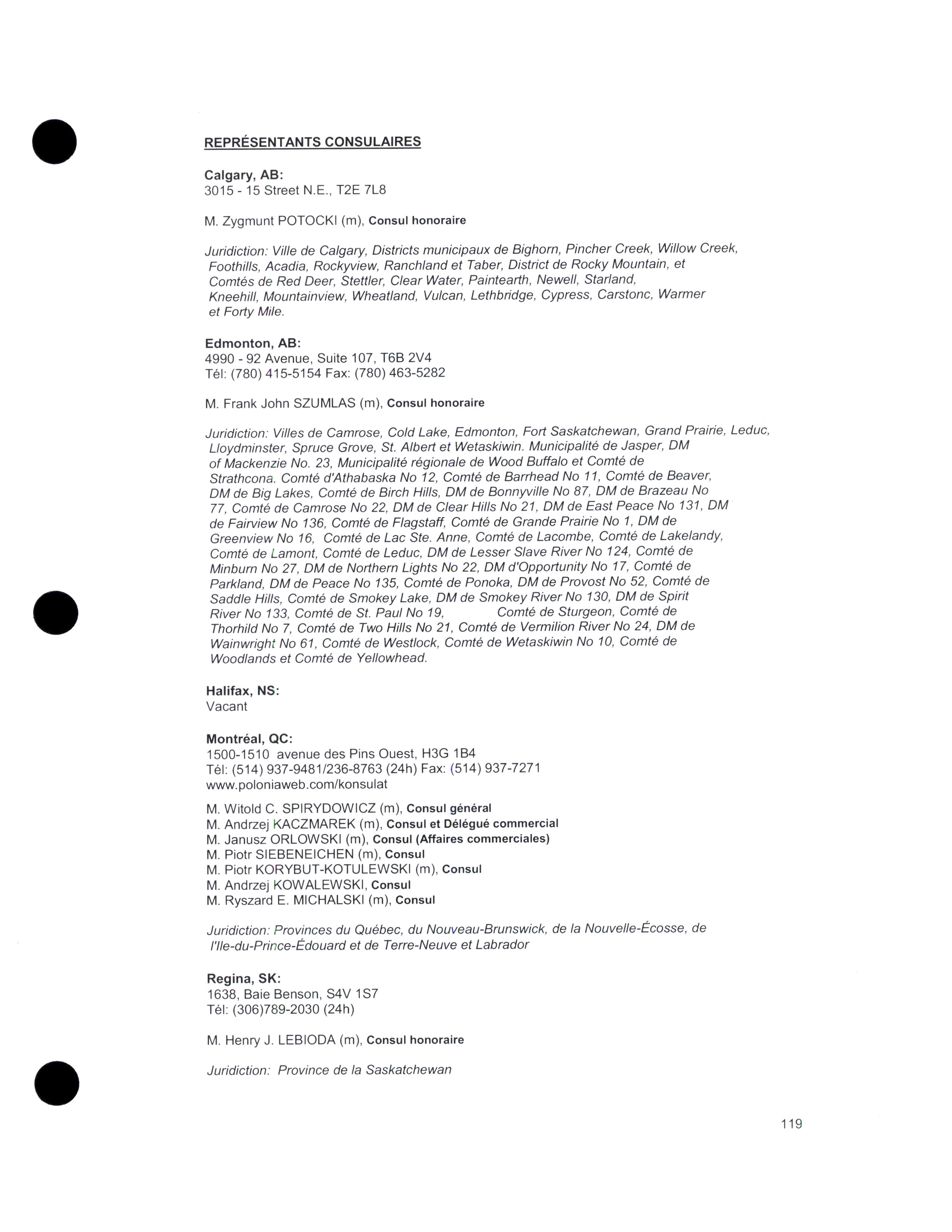 REPRÉSENTANTS CONSULAIRES

Calgary, AB:
3015 - 15 Street N.E., T2E 7L8

M. Zygmunt POTOCKI (m), Consul honoraire

Juridiction: Ville de Calgary, Districts municipaux de Bighorn, Pincher Creek, Willow Creek, Foothills, Acadia, Rockyview, Ranchland et Taber, District de Rocky Mountain, et Comtés de Red Deer, Stettler, Clear Water, Paintearth, Newell, Starland, Kneehill, Mountainview, Wheatland, Vulcan, Lethbridge, Cypress, Carstonc, Warmer et Forty Mile.

Edmonton, AB:
4990 - 92 Avenue, Suite 107, T6B 2V4
Tél: (780) 415-5154 Fax: (780) 463-5282

M. Frank John SZUMLAS (m), Consul honoraire

Juridiction: Villes de Camrose, Cold Lake, Edmonton, Fort Saskatchewan, Grand Prairie, Leduc, Lloydminster, Spruce Grove, St. Albert et Wetaskiwin. Municipalité de Jasper, DM of Mackenzie No. 23, Municipalité régionale de Wood Buffalo et Comté de Strathcona. Comté d'Athabaska No 12, Comté de Barrhead No 11, Comté de Beaver, DM de Big Lakes, Comté de Birch Hills, DM de Bonnyville No 87, DM de Brazeau No 77, Comté de Camrose No 22, DM de Clear Hills No 21, DM de East Peace No 131, DM de Fairview No 136, Comté de Flagstaff, Comté de Grande Prairie No 1, DM de Greenview No 16, Comté de Lac Ste. Anne, Comté de Lacombe, Comté de Lakelandy, Comté de Lamont, Comté de Leduc, DM de Lesser Slave River No 124, Comté de Minburn No 27, DM de Northern Lights No 22, DM d'Opportunity No 17, Comté de Parkland, DM de Peace No 135, Comté de Ponoka, DM de Provost No 52, Comté de Saddle Hills, Comté de Smokey Lake, DM de Smokey River No 130, DM de Spirit River No 133, Comté de St. Paul No 19, Comté de Sturgeon, Comté de Thorhild No 7, Comté de Two Hills No 21, Comté de Vermilion River No 24, DM de Wainwright No 61, Comté de Westlock, Comté de Wetaskiwin No 10, Comté de Woodlands et Comté de Yellowhead.

Halifax, NS:
Vacant

Montréal, QC:
1500-1510 avenue des Pins Ouest, H3G 1B4
Tél: (514) 937-9481/236-8763 (24h) Fax: (514) 937-7271
www.poloniaweb.com/konsulat

M. Witold C. SPIRYDOWICZ (m), Consul général
M. Andrzej KACZMAREK (m), Consul et Délégué commercial
M. Janusz ORLOWSKI (m), Consul (Affaires commerciales)
M. Piotr SIEBENEICHEN (m), Consul
M. Piotr KORYBUT-KOTULEWSKI (m), Consul
M. Andrzej KOWALEWSKI, Consul
M. Ryszard E. MICHALSKI (m), Consul

Juridiction: Provinces du Québec, du Nouveau-Brunswick, de la Nouvelle-Écosse, de l'Ile-du-Prince-Édouard et de Terre-Neuve et Labrador

Regina, SK:
1638, Baie Benson, S4V 1S7
Tél: (306)789-2030 (24h)

M. Henry J. LEBIODA (m), Consul honoraire

Juridiction: Province de la Saskatchewan

119